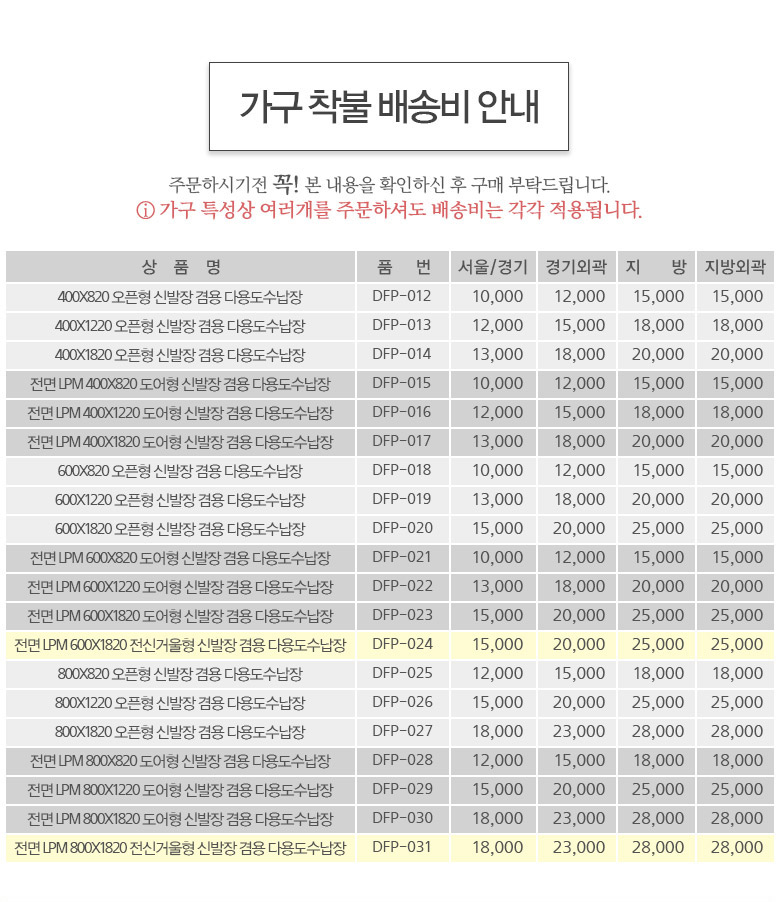 가구 착불 배송비 안내

주문하시기전 꼭! 본 내용을 확인하신 후 구매 부탁드립니다.
ⓘ 가구 특성상 여러개를 주문하셔도 배송비는 각각 적용됩니다.

| 상 품 명 | 품 번 | 서울/경기 | 경기외곽 | 지 방 | 지방외곽 |
|---|---|---|---|---|---|
| 400X820 오픈형 신발장 겸용 다용도수납장 | DFP-012 | 10,000 | 12,000 | 15,000 | 15,000 |
| 400X1220 오픈형 신발장 겸용 다용도수납장 | DFP-013 | 12,000 | 15,000 | 18,000 | 18,000 |
| 400X1820 오픈형 신발장 겸용 다용도수납장 | DFP-014 | 13,000 | 18,000 | 20,000 | 20,000 |
| 전면 LPM 400X820 도어형 신발장 겸용 다용도수납장 | DFP-015 | 10,000 | 12,000 | 15,000 | 15,000 |
| 전면 LPM 400X1220 도어형 신발장 겸용 다용도수납장 | DFP-016 | 12,000 | 15,000 | 18,000 | 18,000 |
| 전면 LPM 400X1820 도어형 신발장 겸용 다용도수납장 | DFP-017 | 13,000 | 18,000 | 20,000 | 20,000 |
| 600X820 오픈형 신발장 겸용 다용도수납장 | DFP-018 | 10,000 | 12,000 | 15,000 | 15,000 |
| 600X1220 오픈형 신발장 겸용 다용도수납장 | DFP-019 | 13,000 | 18,000 | 20,000 | 20,000 |
| 600X1820 오픈형 신발장 겸용 다용도수납장 | DFP-020 | 15,000 | 20,000 | 25,000 | 25,000 |
| 전면 LPM 600X820 도어형 신발장 겸용 다용도수납장 | DFP-021 | 10,000 | 12,000 | 15,000 | 15,000 |
| 전면 LPM 600X1220 도어형 신발장 겸용 다용도수납장 | DFP-022 | 13,000 | 18,000 | 20,000 | 20,000 |
| 전면 LPM 600X1820 도어형 신발장 겸용 다용도수납장 | DFP-023 | 15,000 | 20,000 | 25,000 | 25,000 |
| 전면 LPM 600X1820 전신거울형 신발장 겸용 다용도수납장 | DFP-024 | 15,000 | 20,000 | 25,000 | 25,000 |
| 800X820 오픈형 신발장 겸용 다용도수납장 | DFP-025 | 12,000 | 15,000 | 18,000 | 18,000 |
| 800X1220 오픈형 신발장 겸용 다용도수납장 | DFP-026 | 15,000 | 20,000 | 25,000 | 25,000 |
| 800X1820 오픈형 신발장 겸용 다용도수납장 | DFP-027 | 18,000 | 23,000 | 28,000 | 28,000 |
| 전면 LPM 800X820 도어형 신발장 겸용 다용도수납장 | DFP-028 | 12,000 | 15,000 | 18,000 | 18,000 |
| 전면 LPM 800X1220 도어형 신발장 겸용 다용도수납장 | DFP-029 | 15,000 | 20,000 | 25,000 | 25,000 |
| 전면 LPM 800X1820 도어형 신발장 겸용 다용도수납장 | DFP-030 | 18,000 | 23,000 | 28,000 | 28,000 |
| 전면 LPM 800X1820 전신거울형 신발장 겸용 다용도수납장 | DFP-031 | 18,000 | 23,000 | 28,000 | 28,000 |